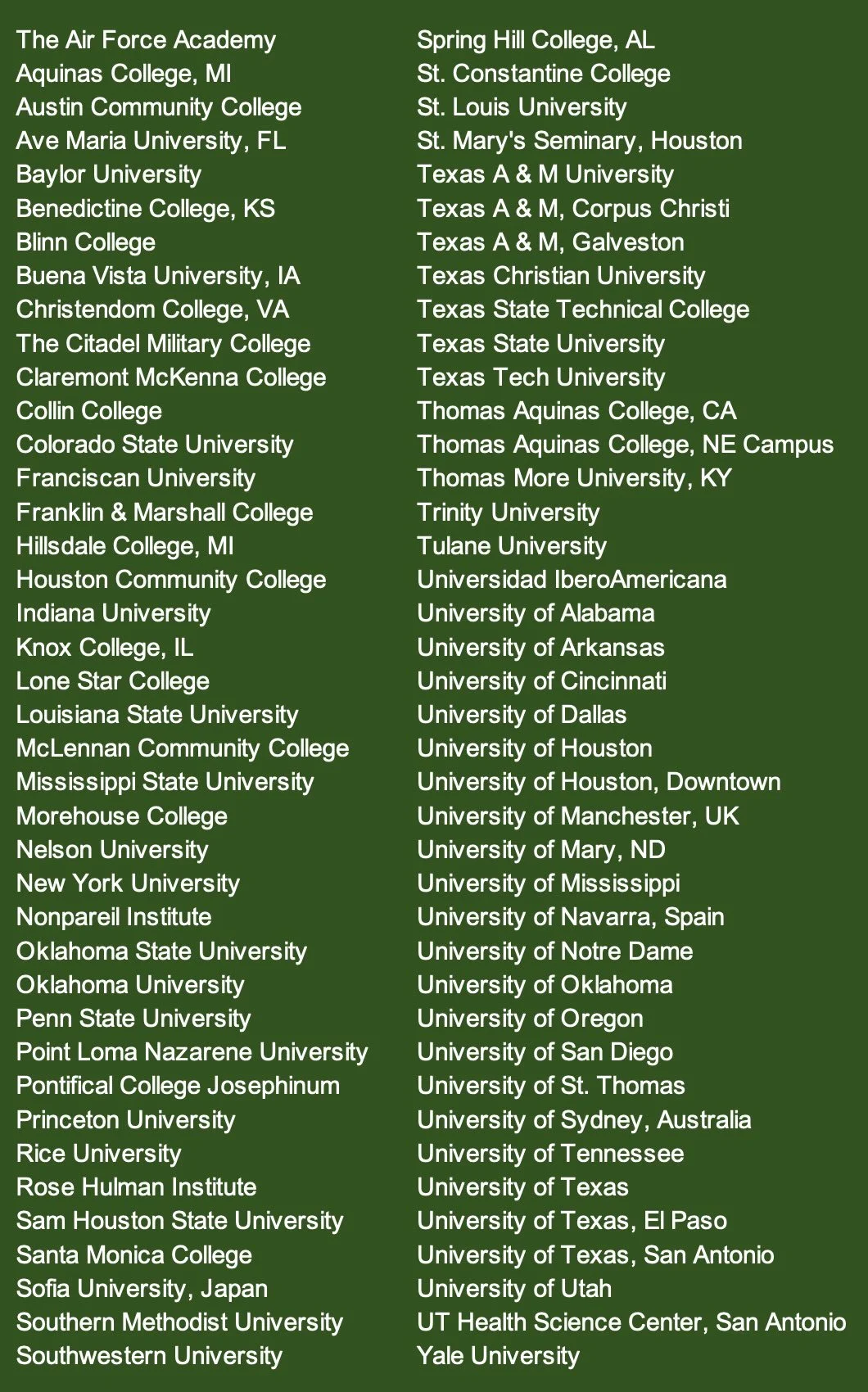 The Air Force Academy
Aquinas College, MI
Austin Community College
Ave Maria University, FL
Baylor University
Benedictine College, KS
Blinn College
Buena Vista University, IA
Christendom College, VA
The Citadel Military College
Claremont McKenna College
Collin College
Colorado State University
Franciscan University
Franklin & Marshall College
Hillsdale College, MI
Houston Community College
Indiana University
Knox College, IL
Lone Star College
Louisiana State University
McLennan Community College
Mississippi State University
Morehouse College
Nelson University
New York University
Nonpareil Institute
Oklahoma State University
Oklahoma University
Penn State University
Point Loma Nazarene University
Pontifical College Josephinum
Princeton University
Rice University
Rose Hulman Institute
Sam Houston State University
Santa Monica College
Sofia University, Japan
Southern Methodist University
Southwestern University

Spring Hill College, AL
St. Constantine College
St. Louis University
St. Mary's Seminary, Houston
Texas A & M University
Texas A & M, Corpus Christi
Texas A & M, Galveston
Texas Christian University
Texas State Technical College
Texas State University
Texas Tech University
Thomas Aquinas College, CA
Thomas Aquinas College, NE Campus
Thomas More University, KY
Trinity University
Tulane University
Universidad IberoAmericana
University of Alabama
University of Arkansas
University of Cincinnati
University of Dallas
University of Houston
University of Houston, Downtown
University of Manchester, UK
University of Mary, ND
University of Mississippi
University of Navarra, Spain
University of Notre Dame
University of Oklahoma
University of Oregon
University of San Diego
University of St. Thomas
University of Sydney, Australia
University of Tennessee
University of Texas
University of Texas, El Paso
University of Texas, San Antonio
University of Utah
UT Health Science Center, San Antonio
Yale University